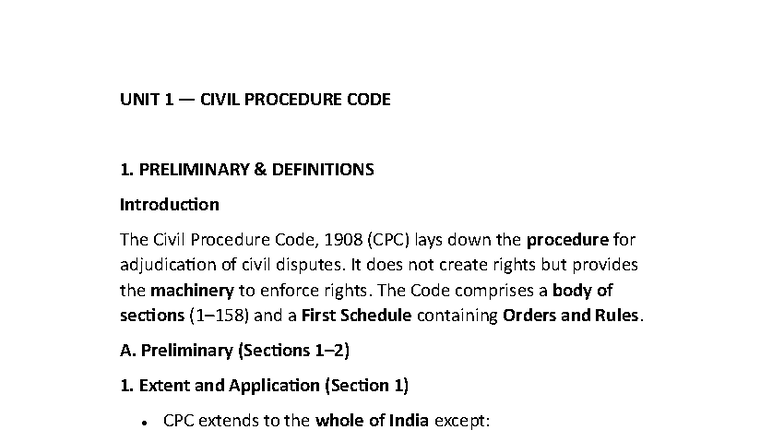 UNIT 1 — CIVIL PROCEDURE CODE

1. PRELIMINARY & DEFINITIONS

Introduction

The Civil Procedure Code, 1908 (CPC) lays down the procedure for adjudication of civil disputes. It does not create rights but provides the machinery to enforce rights. The Code comprises a body of sections (1–158) and a First Schedule containing Orders and Rules.

A. Preliminary (Sections 1–2)

1. Extent and Application (Section 1)

• CPC extends to the whole of India except: